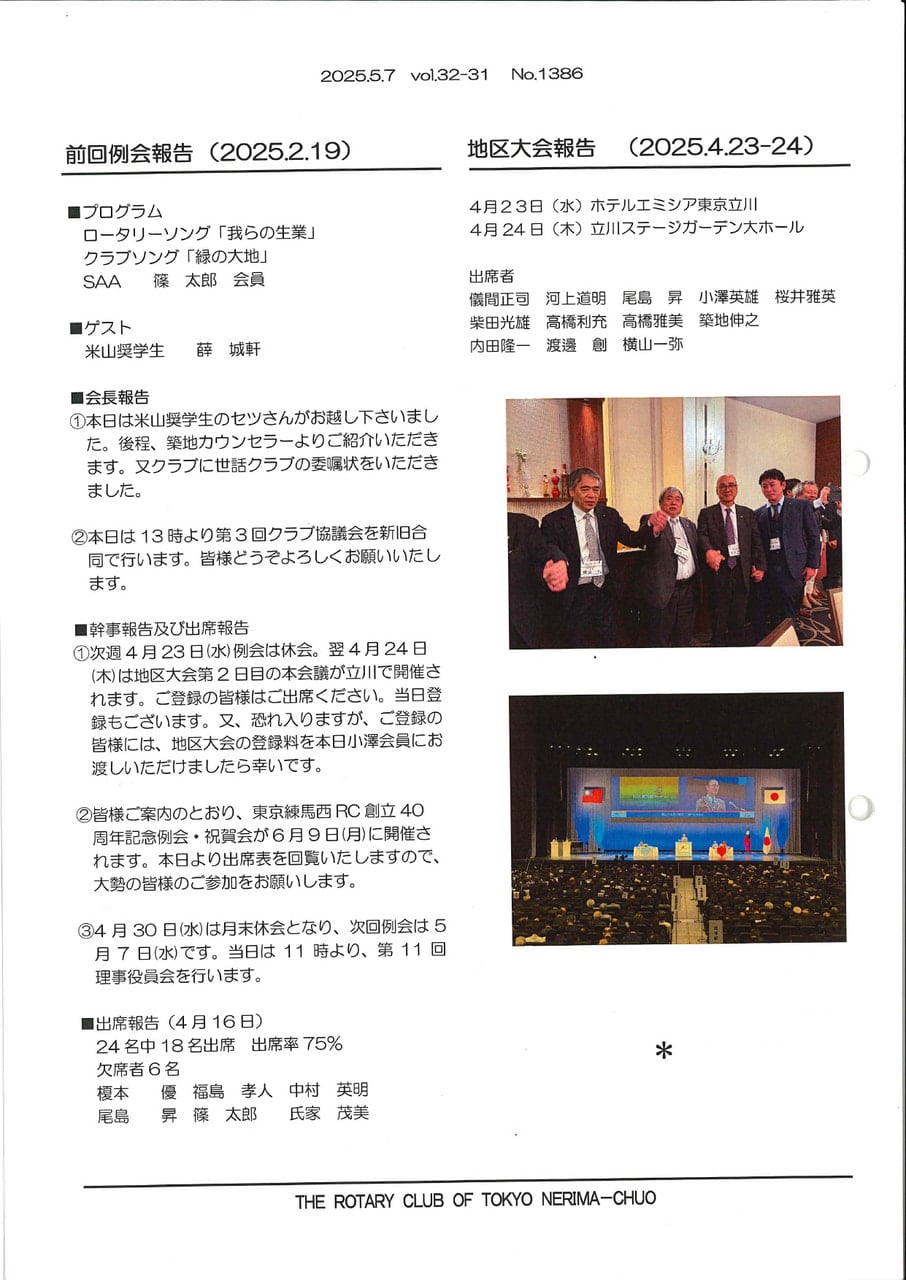 2025.5.7 vol.32-31 No.1386

前回例会報告（2025.2.19）

■プログラム
ロータリーソング「我らの生業」
クラブソング「緑の大地」
SAA　篠　太郎　会員

■ゲスト
米山奨学生　薛　城軒

■会長報告
①本日は米山奨学生のセツさんがお越し下さいました。後程、築地カウンセラーよりご紹介いただきます。又クラブに世話クラブの委嘱状をいただきました。

②本日は13時より第3回クラブ協議会を新旧合同で行います。皆様どうぞよろしくお願いいたします。

■幹事報告及び出席報告
①次週4月23日(水)例会は休会。翌4月24日(木)は地区大会第2日目の本会議が立川で開催されます。ご登録の皆様はご出席ください。当日登録もございます。又、恐れ入りますが、ご登録の皆様には、地区大会の登録料を本日小澤会員にお渡しいただけましたら幸いです。

②皆様ご案内のとおり、東京練馬西RC創立40周年記念例会・祝賀会が6月9日(月)に開催されます。本日より出席表を回覧いたしますので、大勢の皆様のご参加をお願いします。

③4月30日(水)は月末休会となり、次回例会は5月7日(水)です。当日は11時より、第11回理事役員会を行います。

■出席報告（4月16日）
24名中18名出席　出席率75%
欠席者6名
榎本　優　福島　孝人　中村　英明
尾島　昇　篠　太郎　氏家　茂美

地区大会報告　（2025.4.23-24）

4月23日（水）ホテルエミシア東京立川
4月24日（木）立川ステージガーデン大ホール

出席者
儀間正司　河上道明　尾島　昇　小澤英雄　桜井雅英
柴田光雄　高橋利充　高橋雅美　築地伸之
内田隆一　渡邊　創　横山一弥

＊

THE ROTARY CLUB OF TOKYO NERIMA-CHUO